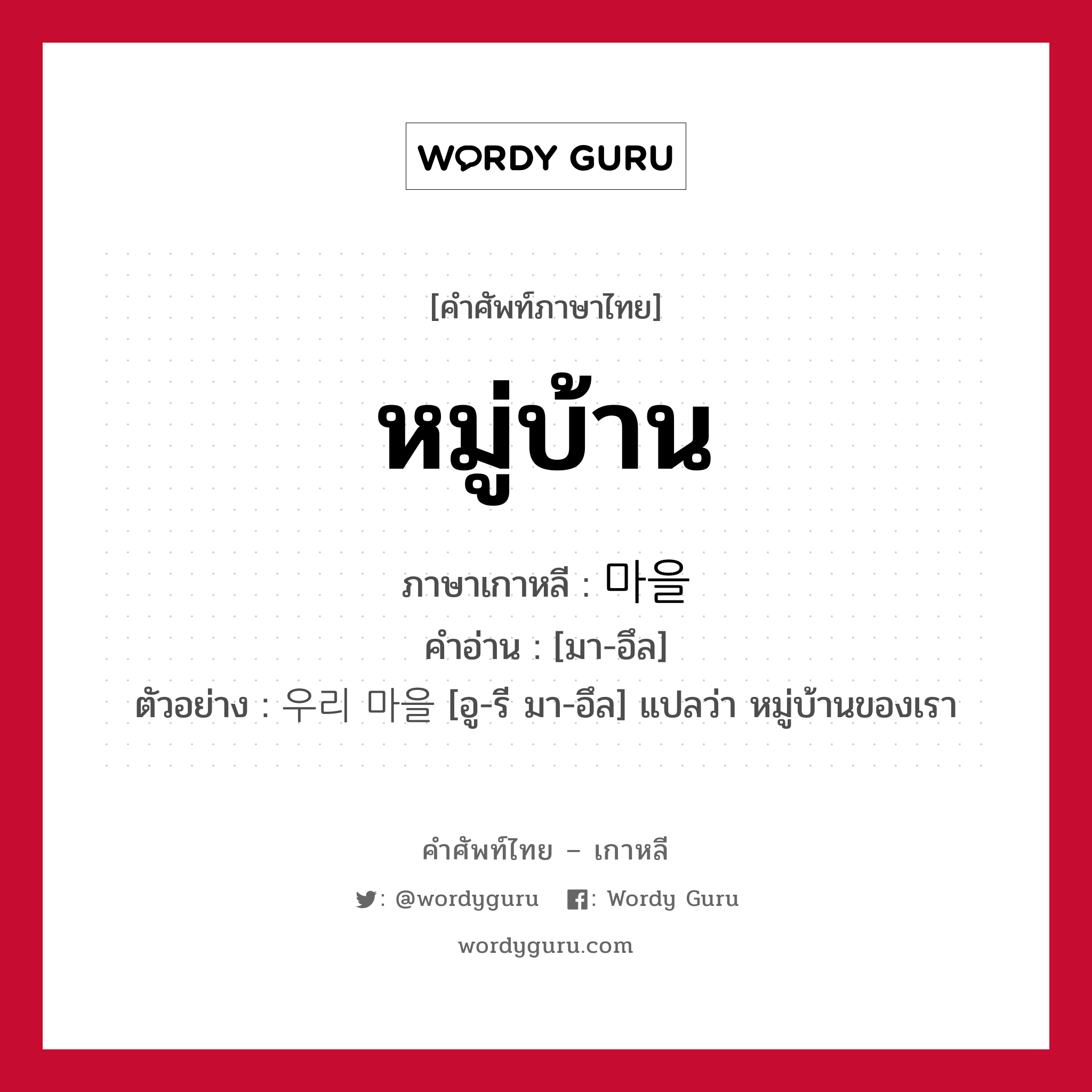 WORDY GURU

[คำศัพท์ภาษาไทย]

หมู่บ้าน

ภาษาเกาหลี : 마을

คำอ่าน : [มา-อึล]

ตัวอย่าง : 우리 마을 [อู-รี มา-อึล] แปลว่า หมู่บ้านของเรา

คำศัพท์ไทย – เกาหลี

: @wordyguru : Wordy Guru

wordyguru.com